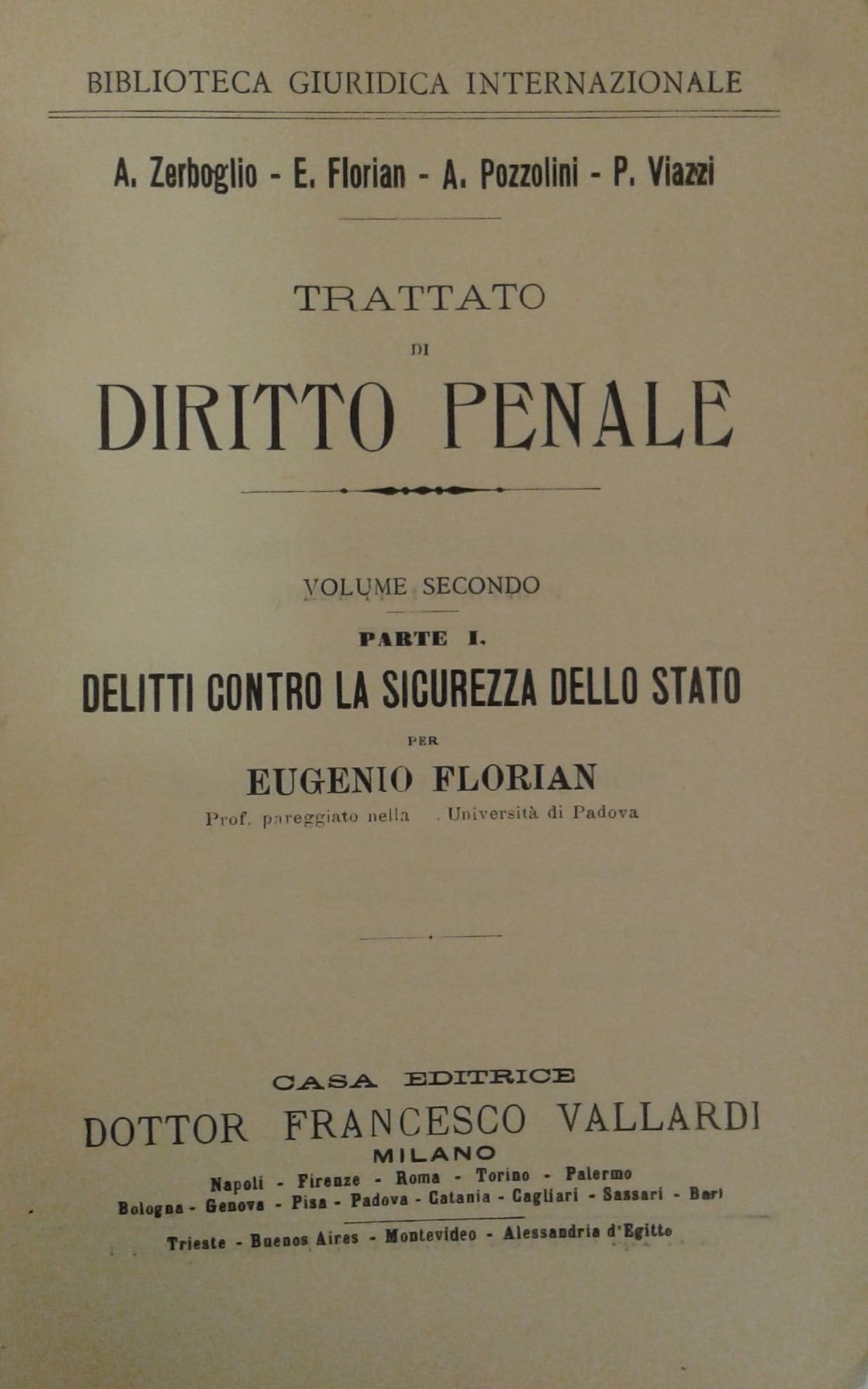 BIBLIOTECA GIURIDICA INTERNAZIONALE

A. Zerboglio - E. Florian - A. Pozzolini - P. Viazzi

TRATTATO

DI

DIRITTO PENALE

VOLUME SECONDO

PARTE I.

DELITTI CONTRO LA SICUREZZA DELLO STATO

PER

EUGENIO FLORIAN

Prof. pareggiato nella . Università di Padova

CASA EDITRICE

DOTTOR FRANCESCO VALLARDI

MILANO

Napoli - Firenze - Roma - Torino - Palermo

Bologna - Genova - Pisa - Padova - Catania - Cagliari - Sassari - Bari

Trieste - Buenos Aires - Montevideo - Alessandria d'Egitto